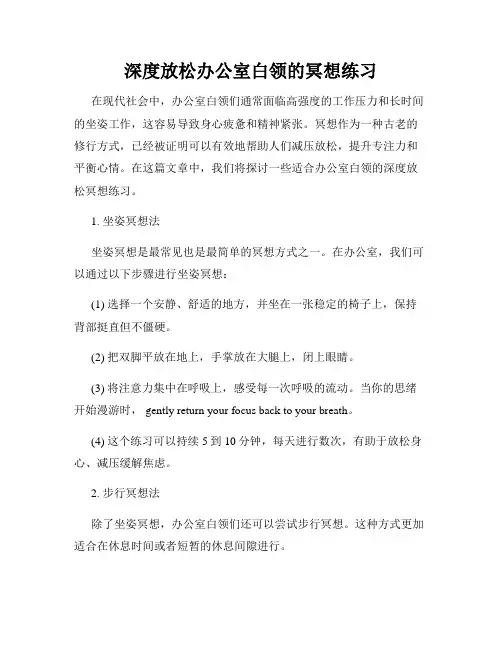 深度放松办公室白领的冥想练习

在现代社会中，办公室白领们通常面临高强度的工作压力和长时间的坐姿工作，这容易导致身心疲惫和精神紧张。冥想作为一种古老的修行方式，已经被证明可以有效地帮助人们减压放松，提升专注力和平衡心情。在这篇文章中，我们将探讨一些适合办公室白领的深度放松冥想练习。

1. 坐姿冥想法

坐姿冥想是最常见也是最简单的冥想方式之一。在办公室，我们可以通过以下步骤进行坐姿冥想：

(1) 选择一个安静、舒适的地方，并坐在一张稳定的椅子上，保持背部挺直但不僵硬。

(2) 把双脚平放在地上，手掌放在大腿上，闭上眼睛。

(3) 将注意力集中在呼吸上，感受每一次呼吸的流动。当你的思绪开始漫游时， gently return your focus back to your breath。

(4) 这个练习可以持续 5 到 10 分钟，每天进行数次，有助于放松身心、减压缓解焦虑。

2. 步行冥想法

除了坐姿冥想，办公室白领们还可以尝试步行冥想。这种方式更加适合在休息时间或者短暂的休息间隙进行。